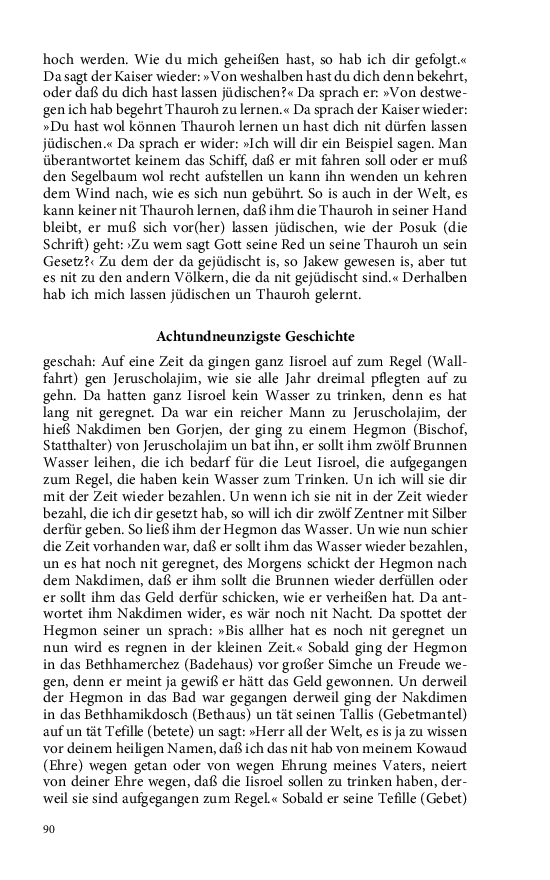 hoch werden. Wie du mich geheißen hast, so hab ich dir gefolgt.« Da sagt der Kaiser wieder: »Von weshalben hast du dich denn bekehrt, oder daß du dich hast lassen jüdischen?« Da sprach er: »Von destwegen ich hab begehrt Thauroh zu lernen.« Da sprach der Kaiser wieder: »Du hast wol können Thauroh lernen un hast dich nit dürfen lassen jüdischen.« Da sprach er wider: »Ich will dir ein Beispiel sagen. Man überantwortet keinem das Schiff, daß er mit fahren soll oder er muß den Segelbaum wol recht aufstellen un kann ihn wenden un kehren dem Wind nach, wie es sich nun gebührt. So is auch in der Welt, es kann keiner nit Thauroh lernen, daß ihm die Thauroh in seiner Hand bleibt, er muß sich vor(her) lassen jüdischen, wie der Posuk (die Schrift) geht: ›Zu wem sagt Gott seine Red un seine Thauroh un sein Gesetz?‹ Zu dem der da gejüdischt is, so Jakew gewesen is, aber tut es nit zu den andern Völkern, die da nit gejüdischt sind.« Derhalben hab ich mich lassen jüdischen un Thauroh gelernt.

Achtundneunzigste Geschichte

geschah: Auf eine Zeit da gingen ganz Iisroel auf zum Regel (Wallfahrt) gen Jeruscholajim, wie sie alle Jahr dreimal pflegten auf zu gehn. Da hatten ganz Iisroel kein Wasser zu trinken, denn es hat lang nit geregnet. Da war ein reicher Mann zu Jeruscholajim, der hieß Nakdimen ben Gorjen, der ging zu einem Hegmon (Bischof, Statthalter) von Jeruscholajim un bat ihn, er sollt ihm zwölf Brunnen Wasser leihen, die ich bedarf für die Leut Iisroel, die aufgegangen zum Regel, die haben kein Wasser zum Trinken. Un ich will sie dir mit der Zeit wieder bezahlen. Un wenn ich sie nit in der Zeit wieder bezahl, die ich dir gesetzt hab, so will ich dir zwölf Zentner mit Silber derfür geben. So ließ ihm der Hegmon das Wasser. Un wie nun schier die Zeit vorhanden war, daß er sollt ihm das Wasser wieder bezahlen, un es hat noch nit geregnet, des Morgens schickt der Hegmon nach dem Nakdimen, daß er ihm sollt die Brunnen wieder derfüllen oder er sollt ihm das Geld derfür schicken, wie er verheißen hat. Da antwortet ihm Nakdimen wider, es wär noch nit Nacht. Da spottet der Hegmon seiner un sprach: »Bis allher hat es noch nit geregnet un nun wird es regnen in der kleinen Zeit.« Sobald ging der Hegmon in das Bethhamerchez (Badehaus) vor großer Simche un Freude wegen, denn er meint ja gewiß er hätt das Geld gewonnen. Un derweil der Hegmon in das Bad war gegangen derweil ging der Nakdimen in das Bethhamikdosch (Bethaus) un tät seinen Tallis (Gebetmantel) auf un tät Tefille (betete) un sagt: »Herr all der Welt, es is ja zu wissen vor deinem heiligen Namen, daß ich das nit hab von meinem Kowaud (Ehre) wegen getan oder von wegen Ehrung meines Vaters, neiert von deiner Ehre wegen, daß die Iisroel sollen zu trinken haben, derweil sie sind aufgegangen zum Regel.« Sobald er seine Tefille (Gebet)

90